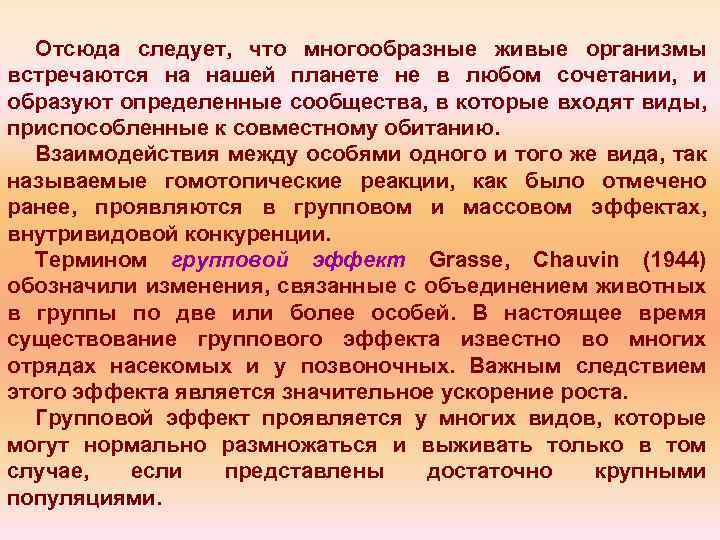 Отсюда следует, что многообразные живые организмы встречаются на нашей планете не в любом сочетании, и образуют определенные сообщества, в которые входят виды, приспособленные к совместному обитанию.

Взаимодействия между особями одного и того же вида, так называемые гомотопические реакции, как было отмечено ранее, проявляются в групповом и массовом эффектах, внутривидовой конкуренции.

Термином групповой эффект Grasse, Chauvin (1944) обозначили изменения, связанные с объединением животных в группы по две или более особей. В настоящее время существование группового эффекта известно во многих отрядах насекомых и у позвоночных. Важным следствием этого эффекта является значительное ускорение роста.

Групповой эффект проявляется у многих видов, которые могут нормально размножаться и выживать только в том случае, если представлены достаточно крупными популяциями.